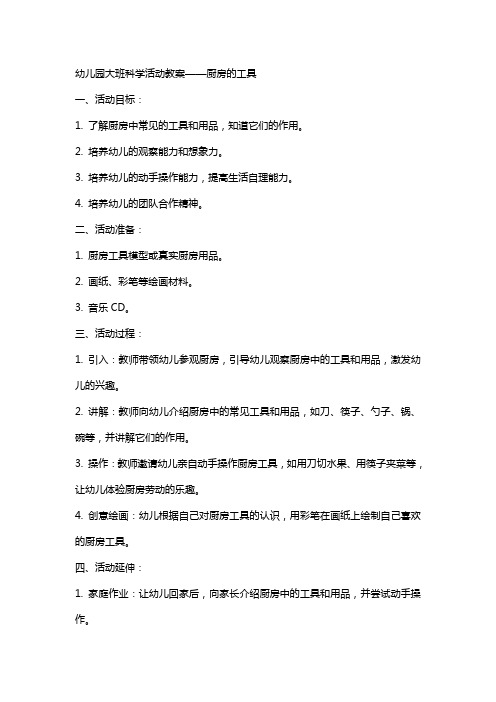 幼儿园大班科学活动教案——厨房的工具

一、活动目标：

1. 了解厨房中常见的工具和用品，知道它们的作用。

2. 培养幼儿的观察能力和想象力。

3. 培养幼儿的动手操作能力，提高生活自理能力。

4. 培养幼儿的团队合作精神。

二、活动准备：

1. 厨房工具模型或真实厨房用品。

2. 画纸、彩笔等绘画材料。

3. 音乐 CD。

三、活动过程：

1. 引入：教师带领幼儿参观厨房，引导幼儿观察厨房中的工具和用品，激发幼儿的兴趣。

2. 讲解：教师向幼儿介绍厨房中的常见工具和用品，如刀、筷子、勺子、锅、碗等，并讲解它们的作用。

3. 操作：教师邀请幼儿亲自动手操作厨房工具，如用刀切水果、用筷子夹菜等，让幼儿体验厨房劳动的乐趣。

4. 创意绘画：幼儿根据自己对厨房工具的认识，用彩笔在画纸上绘制自己喜欢的厨房工具。

四、活动延伸：

1. 家庭作业：让幼儿回家后，向家长介绍厨房中的工具和用品，并尝试动手操作。